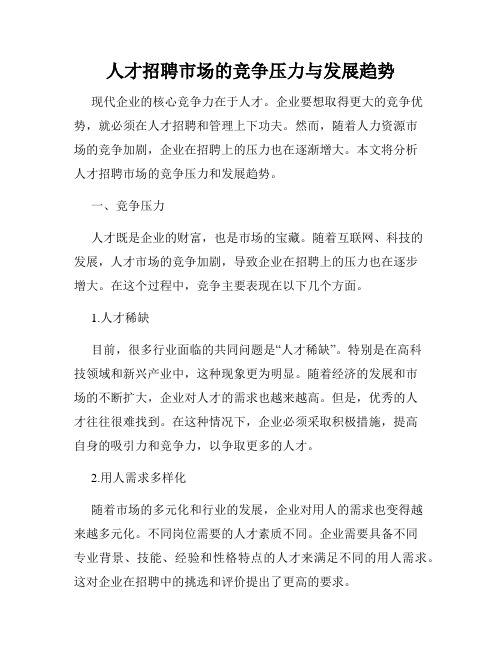 人才招聘市场的竞争压力与发展趋势

现代企业的核心竞争力在于人才。企业要想取得更大的竞争优势，就必须在人才招聘和管理上下功夫。然而，随着人力资源市场的竞争加剧，企业在招聘上的压力也在逐渐增大。本文将分析人才招聘市场的竞争压力和发展趋势。

一、竞争压力

人才既是企业的财富，也是市场的宝藏。随着互联网、科技的发展，人才市场的竞争加剧，导致企业在招聘上的压力也在逐步增大。在这个过程中，竞争主要表现在以下几个方面。

1.人才稀缺

目前，很多行业面临的共同问题是“人才稀缺”。特别是在高科技领域和新兴产业中，这种现象更为明显。随着经济的发展和市场的不断扩大，企业对人才的需求也越来越高。但是，优秀的人才往往很难找到。在这种情况下，企业必须采取积极措施，提高自身的吸引力和竞争力，以争取更多的人才。

2.用人需求多样化

随着市场的多元化和行业的发展，企业对用人的需求也变得越来越多元化。不同岗位需要的人才素质不同。企业需要具备不同专业背景、技能、经验和性格特点的人才来满足不同的用人需求。这对企业在招聘中的挑选和评价提出了更高的要求。